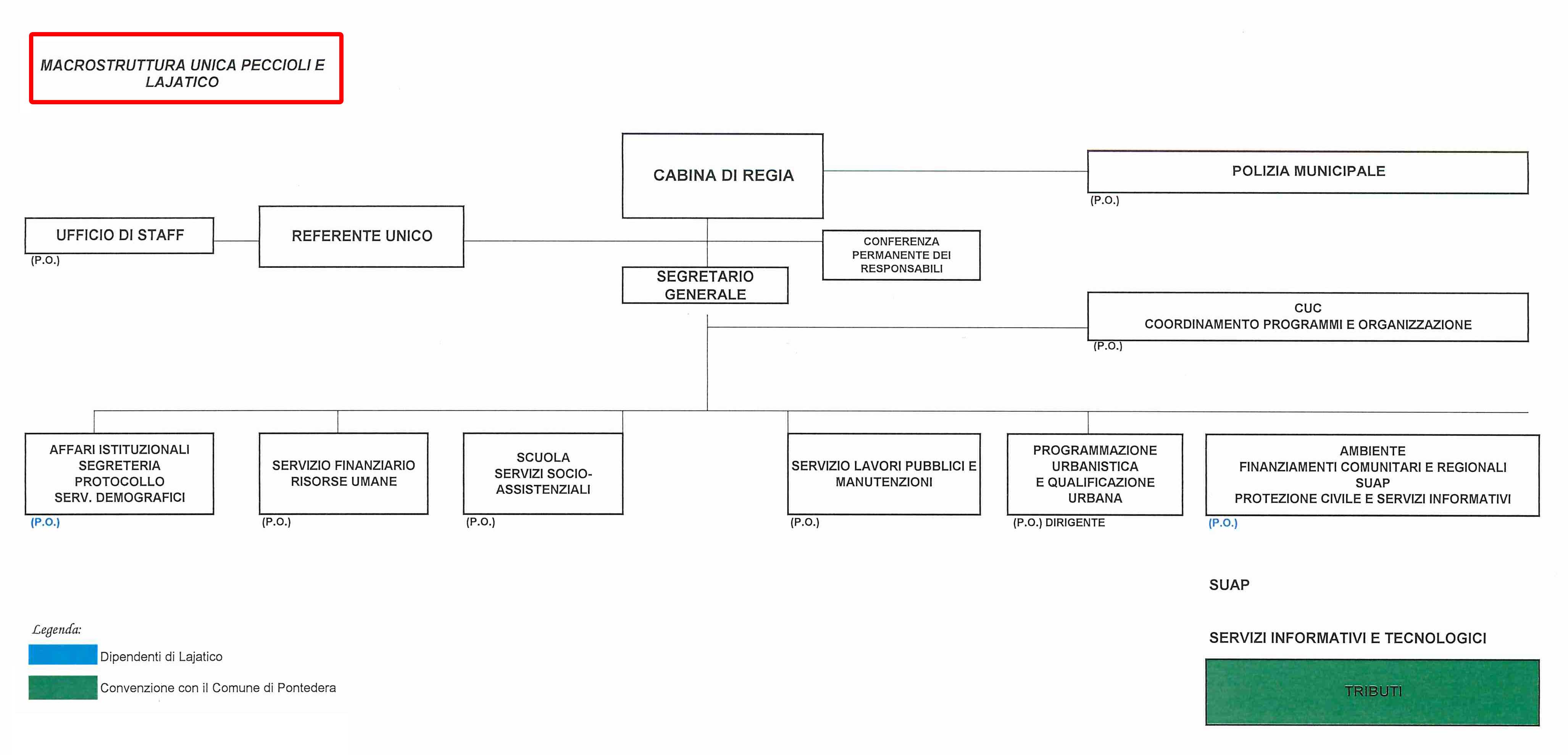 MACROSTRUTTURA UNICA PECCIOLI E LAJATICO

CABINA DI REGIA

POLIZIA MUNICIPALE
(P.O.)

UFFICIO DI STAFF
(P.O.)

REFERENTE UNICO

CONFERENZA PERMANENTE DEI RESPONSABILI

SEGRETARIO GENERALE

CUC
COORDINAMENTO PROGRAMMI E ORGANIZZAZIONE
(P.O.)

AFFARI ISTITUZIONALI
SEGRETERIA
PROTOCOLLO
SERV. DEMOGRAFICI
(P.O.)

SERVIZIO FINANZIARIO
RISORSE UMANE
(P.O.)

SCUOLA
SERVIZI SOCIO-ASSISTENZIALI
(P.O.)

SERVIZIO LAVORI PUBBLICI E MANUTENZIONI
(P.O.)

PROGRAMMAZIONE URBANISTICA
E QUALIFICAZIONE URBANA
(P.O.) DIRIGENTE

AMBIENTE
FINANZIAMENTI COMUNITARI E REGIONALI
SUAP
PROTEZIONE CIVILE E SERVIZI INFORMATIVI
(P.O.)

SUAP

SERVIZI INFORMATIVI E TECNOLOGICI

TRIBUTI

Legenda:
Dipendenti di Lajatico
Convenzione con il Comune di Pontedera